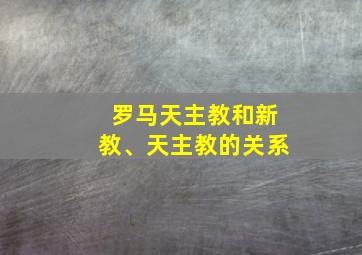 罗马天主教和新教、天主教的关系